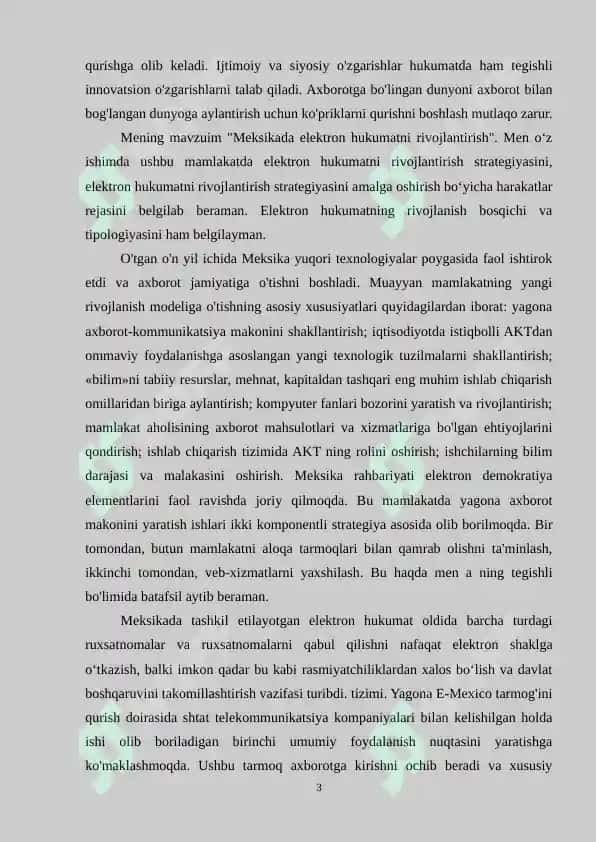 qurishga olib keladi. Ijtimoiy va siyosiy o'zgarishlar hukumatda ham tegishli innovatsion o'zgarishlarni talab qiladi. Axborotga bo'lingan dunyoni axborot bilan bog'langan dunyoga aylantirish uchun ko'priklarni qurishni boshlash mutlaqo zarur.

Mening mavzuim "Meksikada elektron hukumatni rivojlantirish". Men o‘z ishimda ushbu mamlakatda elektron hukumatni rivojlantirish strategiyasini, elektron hukumatni rivojlantirish strategiyasini amalga oshirish bo‘yicha harakatlar rejasini belgilab beraman. Elektron hukumatning rivojlanish bosqichi va tipologiyasini ham belgilayman.

O'tgan o'n yil ichida Meksika yuqori texnologiyalar poygasida faol ishtirok etdi va axborot jamiyatiga o'tishni boshladi. Muayyan mamlakatning yangi rivojlanish modeliga o'tishning asosiy xususiyatlari quyidagilardan iborat: yagona axborot-kommunikatsiya makonini shakllantirish; iqtisodiyotda istiqbolli AKTdan ommaviy foydalanishga asoslangan yangi texnologik tuzilmalarni shakllantirish; «bilim»ni tabiiy resurslar, mehnat, kapitaldan tashqari eng muhim ishlab chiqarish omillaridan biriga aylantirish; kompyuter fanlari bozorini yaratish va rivojlantirish; mamlakat aholisining axborot mahsulotlari va xizmatlariga bo'lgan ehtiyojlarini qondirish; ishlab chiqarish tizimida AKT ning rolini oshirish; ishchilarning bilim darajasi va malakasini oshirish. Meksika rahbariyati elektron demokratiya elementlarini faol ravishda joriy qilmoqda. Bu mamlakatda yagona axborot makonini yaratish ishlari ikki komponentli strategiya asosida olib borilmoqda. Bir tomondan, butun mamlakatni aloqa tarmoqlari bilan qamrab olishni ta'minlash, ikkinchi tomondan, veb-xizmatlarni yaxshilash. Bu haqda men a ning tegishli bo'limida batafsil aytib beraman.

Meksikada tashkil etilayotgan elektron hukumat oldida barcha turdagi ruxsatnomalar va ruxsatnomalarni qabul qilishni nafaqat elektron shaklga o‘tkazish, balki imkon qadar bu kabi rasmiyatchiliklardan xalos bo‘lish va davlat boshqaruvini takomillashtirish vazifasi turibdi. tizimi. Yagona E-Mexico tarmog'ini qurish doirasida shtat telekommunikatsiya kompaniyalari bilan kelishilgan holda ishi olib boriladigan birinchi umumiy foydalanish nuqtasini yaratishga ko'maklashmoqda. Ushbu tarmoq axborotga kirishni ochib beradi va xususiy

3